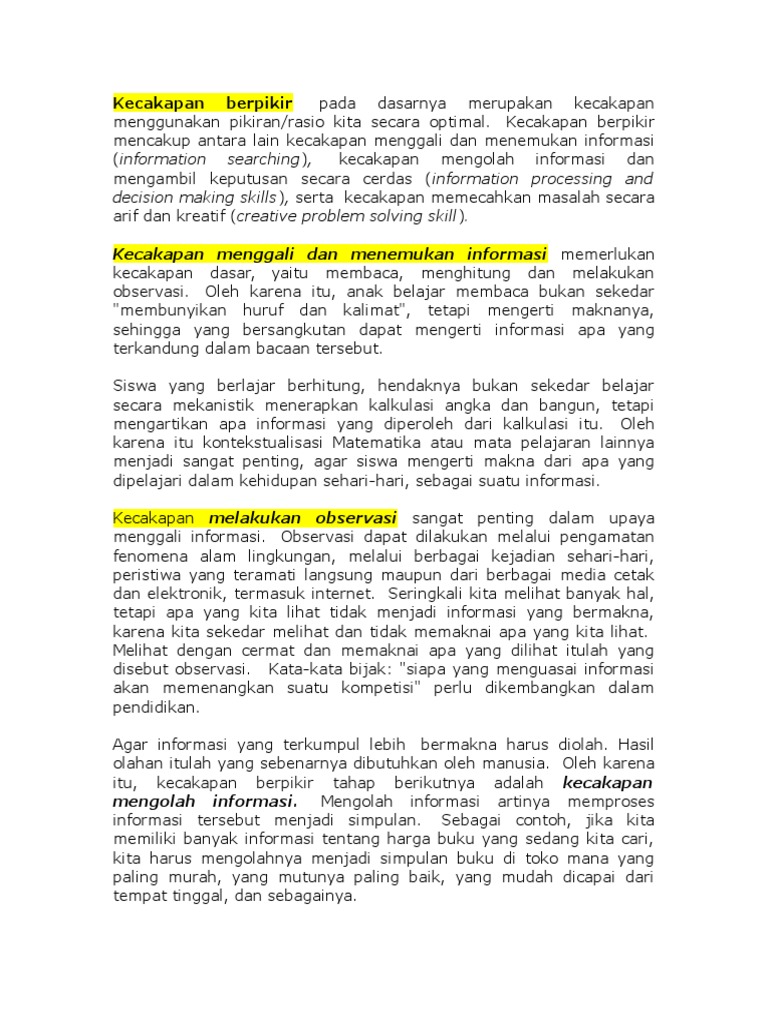 Kecakapan berpikir pada dasarnya merupakan kecakapan menggunakan pikiran/rasio kita secara optimal. Kecakapan berpikir mencakup antara lain kecakapan menggali dan menemukan informasi (information searching), kecakapan mengolah informasi dan mengambil keputusan secara cerdas (information processing and decision making skills), serta kecakapan memecahkan masalah secara arif dan kreatif (creative problem solving skill).

Kecakapan menggali dan menemukan informasi memerlukan kecakapan dasar, yaitu membaca, menghitung dan melakukan observasi. Oleh karena itu, anak belajar membaca bukan sekedar "membunyikan huruf dan kalimat", tetapi mengerti maknanya, sehingga yang bersangkutan dapat mengerti informasi apa yang terkandung dalam bacaan tersebut.

Siswa yang berlajar berhitung, hendaknya bukan sekedar belajar secara mekanistik menerapkan kalkulasi angka dan bangun, tetapi mengartikan apa informasi yang diperoleh dari kalkulasi itu. Oleh karena itu kontekstualisasi Matematika atau mata pelajaran lainnya menjadi sangat penting, agar siswa mengerti makna dari apa yang dipelajari dalam kehidupan sehari-hari, sebagai suatu informasi.

Kecakapan melakukan observasi sangat penting dalam upaya menggali informasi. Observasi dapat dilakukan melalui pengamatan fenomena alam lingkungan, melalui berbagai kejadian sehari-hari, peristiwa yang teramati langsung maupun dari berbagai media cetak dan elektronik, termasuk internet. Seringkali kita melihat banyak hal, tetapi apa yang kita lihat tidak menjadi informasi yang bermakna, karena kita sekedar melihat dan tidak memaknai apa yang kita lihat. Melihat dengan cermat dan memaknai apa yang dilihat itulah yang disebut observasi. Kata-kata bijak: "siapa yang menguasai informasi akan memenangkan suatu kompetisi" perlu dikembangkan dalam pendidikan.

Agar informasi yang terkumpul lebih bermakna harus diolah. Hasil olahan itulah yang sebenarnya dibutuhkan oleh manusia. Oleh karena itu, kecakapan berpikir tahap berikutnya adalah kecakapan mengolah informasi. Mengolah informasi artinya memproses informasi tersebut menjadi simpulan. Sebagai contoh, jika kita memiliki banyak informasi tentang harga buku yang sedang kita cari, kita harus mengolahnya menjadi simpulan buku di toko mana yang paling murah, yang mutunya paling baik, yang mudah dicapai dari tempat tinggal, dan sebagainya.